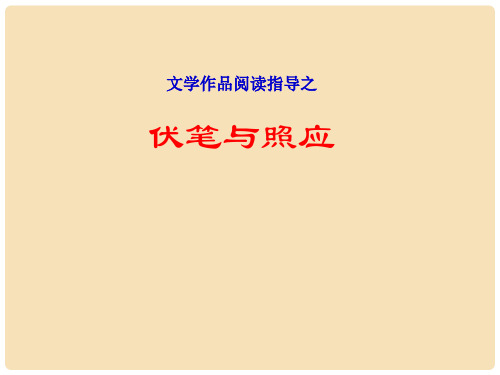 文学作品阅读指导之

伏笔与照应